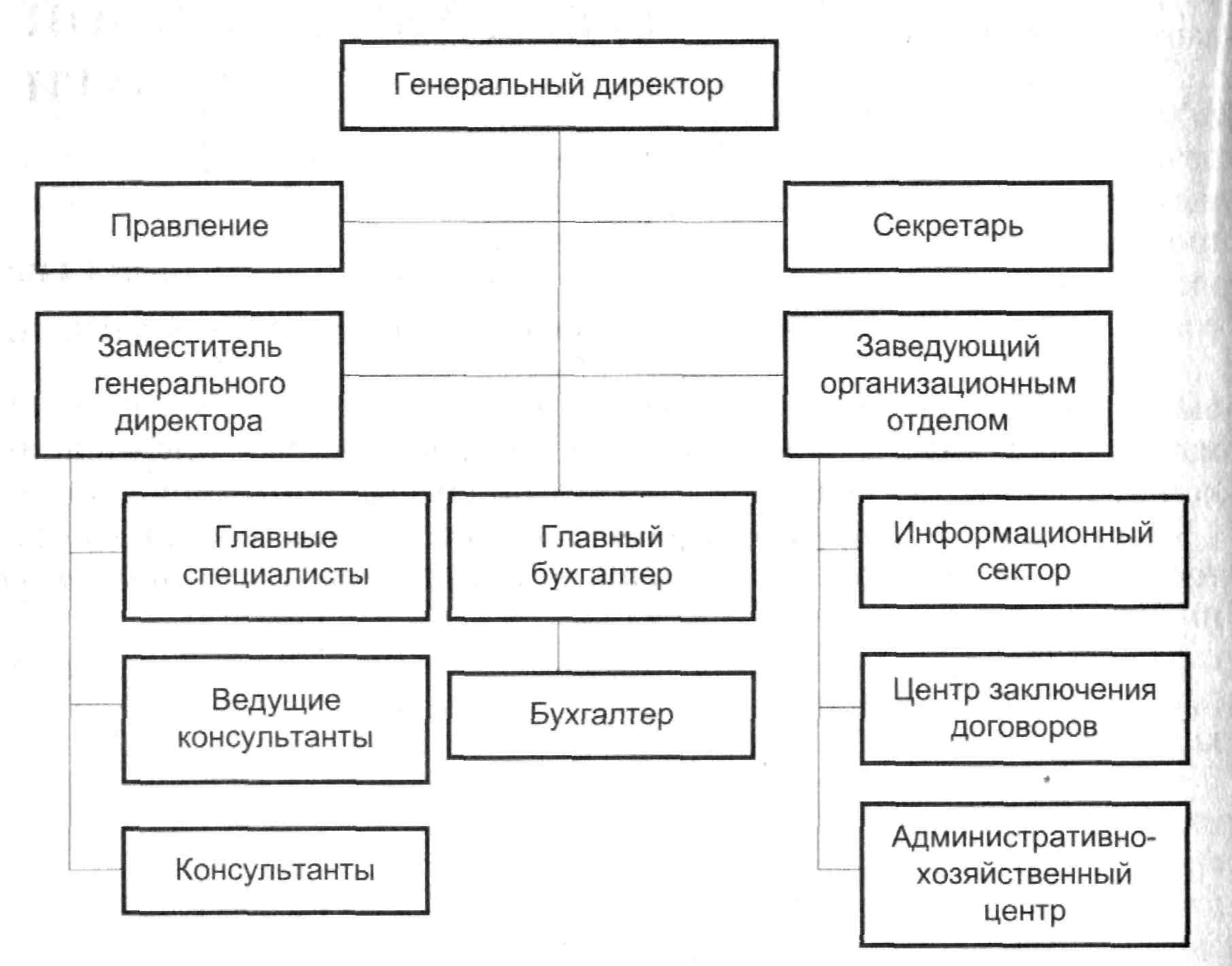 Генеральный директор

Правление

Секретарь

Заместитель генерального директора

Заведующий организационным отделом

Главные специалисты

Главный бухгалтер

Информационный сектор

Ведущие консультанты

Бухгалтер

Центр заключения договоров

Консультанты

Административно-хозяйственный центр